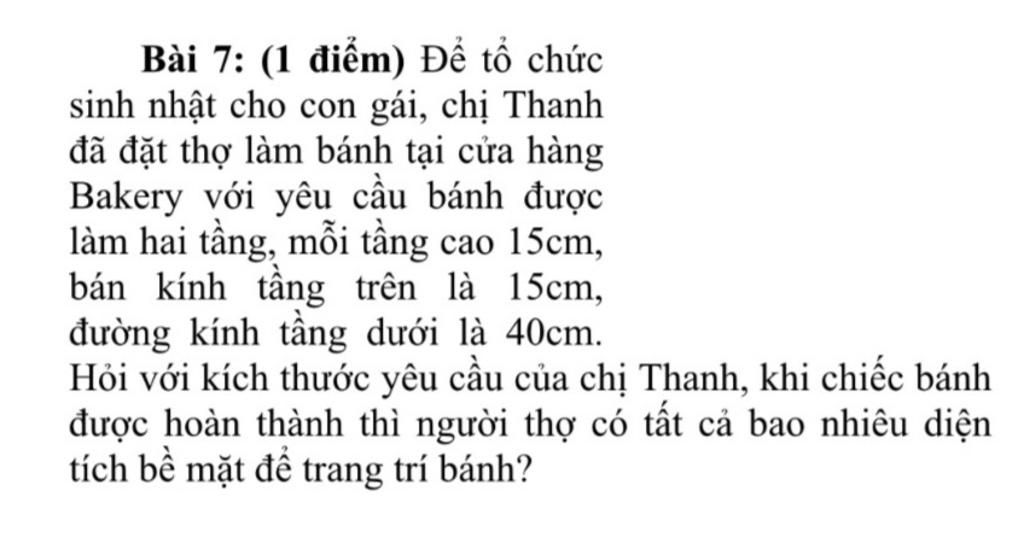 Bài 7: (1 điểm) Để tổ chức sinh nhật cho con gái, chị Thanh đã đặt thợ làm bánh tại cửa hàng Bakery với yêu cầu bánh được làm hai tầng, mỗi tầng cao 15cm, bán kính tầng trên là 15cm, đường kính tầng dưới là 40cm. Hỏi với kích thước yêu cầu của chị Thanh, khi chiếc bánh được hoàn thành thì người thợ có tất cả bao nhiêu diện tích bề mặt để trang trí bánh?